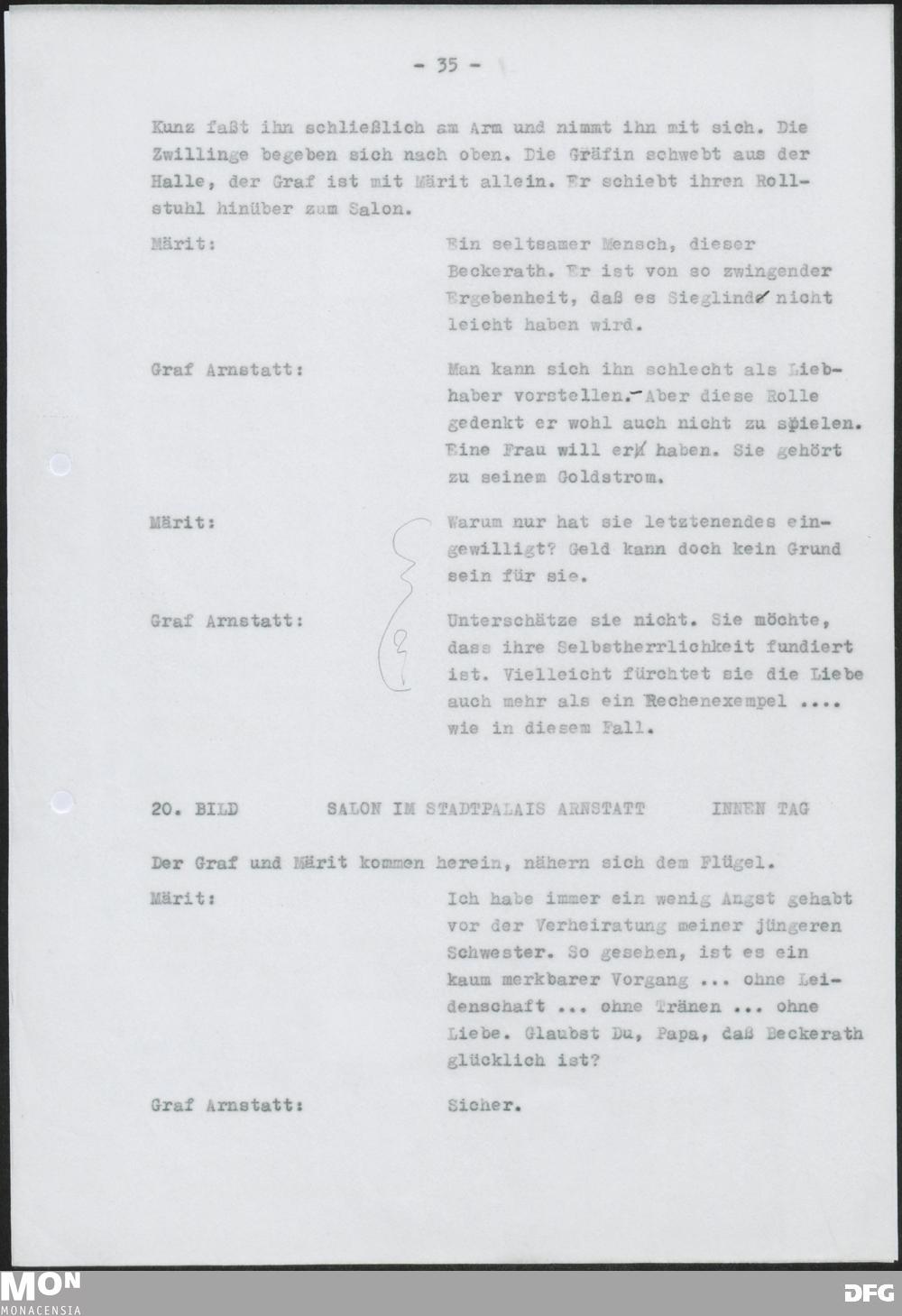 - 35 -

Kunz faßt ihn schließlich am Arm und nimmt ihn mit sich. Die Zwillinge begeben sich nach oben. Die Gräfin schwebt aus der Halle, der Graf ist mit Märit allein. Er schiebt ihren Rollstuhl hinüber zum Salon.

Märit: Ein seltsamer Mensch, dieser Beckerath. Er ist von so zwingender Ergebenheit, daß es Sieglinde nicht leicht haben wird.

Graf Arnstatt: Man kann sich ihn schlecht als Liebhaber vorstellen. Aber diese Rolle gedenkt er wohl auch nicht zu spielen. Eine Frau will er haben. Sie gehört zu seinem Goldstrom.

Märit: Warum nur hat sie letztenendes eingewilligt? Geld kann doch kein Grund sein für sie.

Graf Arnstatt: Unterschätze sie nicht. Sie möchte, dass ihre Selbstherrlichkeit fundiert ist. Vielleicht fürchtet sie die Liebe auch mehr als ein Rechenexempel .... wie in diesem Fall.

20. BILD SALON IM STADTPALAIS ARNSTATT INNEN TAG

Der Graf und Märit kommen herein, nähern sich dem Flügel.

Märit: Ich habe immer ein wenig Angst gehabt vor der Verheiratung meiner jüngeren Schwester. So gesehen, ist es ein kaum merkbarer Vorgang ... ohne Leidenschaft ... ohne Tränen ... ohne Liebe. Glaubst Du, Papa, daß Beckerath glücklich ist?

Graf Arnstatt: Sicher.

MON MONACENSIA DFG